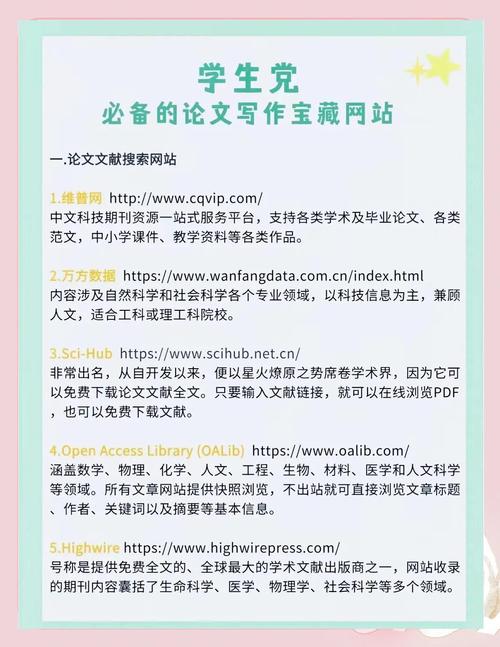 学生党
必备的论文写作宝藏网站

一.论文文献搜索网站

1.维普网 http://www.cqvip.com/
中文科技期刊资源一站式服务平台，支持各类学术及毕业论文、各类范文，中小学课件、教学资料等各类作品。

2.万方数据 https://www.wanfangdata.com.cn/index.html
内容涉及自然科学和社会科学各个专业领域，以科技信息为主，兼顾人文，适合工科或理工科院校。

3.Sci-Hub https://www.scihub.net.cn/
非常出名，从自开发以来，便以星火燎原之势席卷学术界，因为它可以免费下载论文文献全文。只要输入文献链接，就可以在线浏览PDF，也可以免费下载文献。

4.Open Access Library (OALib) https://www.oalib.com/
涵盖数学、物理、化学、人文、工程、生物、材料、医学和人文科学等领域。所有文章网站提供快照浏览，不出站就可直接浏览文章标题、作者、关键词以及摘要等基本信息。

5.Highwire https://www.highwirepress.com/
号称是提供免费全文的、全球最大的学术文献出版商之一，网站收录的期刊内容囊括了生命科学、医学、物理学、社会科学等多个领域。